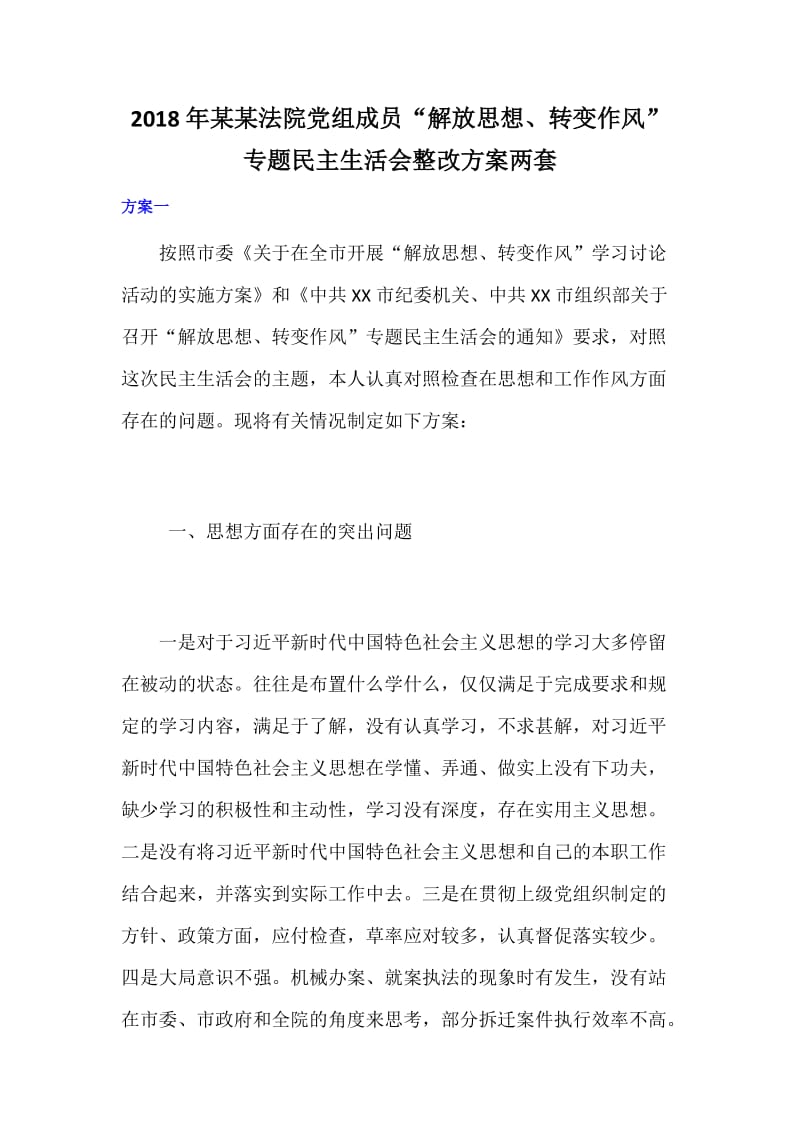 2018年某某法院党组成员“解放思想、转变作风”专题民主生活会整改方案两套

方案一

按照市委《关于在全市开展“解放思想、转变作风”学习讨论活动的实施方案》和《中共XX市纪委机关、中共XX市组织部关于召开“解放思想、转变作风”专题民主生活会的通知》要求，对照这次民主生活会的主题，本人认真对照检查在思想和工作作风方面存在的问题。现将有关情况制定如下方案：

一、思想方面存在的突出问题

一是对于习近平新时代中国特色社会主义思想的学习大多停留在被动的状态。往往是布置什么学什么，仅仅满足于完成要求和规定的学习内容，满足于了解，没有认真学习，不求甚解，对习近平新时代中国特色社会主义思想在学懂、弄通、做实上没有下功夫，缺少学习的积极性和主动性，学习没有深度，存在实用主义思想。二是没有将习近平新时代中国特色社会主义思想和自己的本职工作结合起来，并落实到实际工作中去。三是在贯彻上级党组织制定的方针、政策方面，应付检查，草率应对较多，认真督促落实较少。四是大局意识不强。机械办案、就案执法的现象时有发生，没有站在市委、市政府和全院的角度来思考，部分拆迁案件执行效率不高。